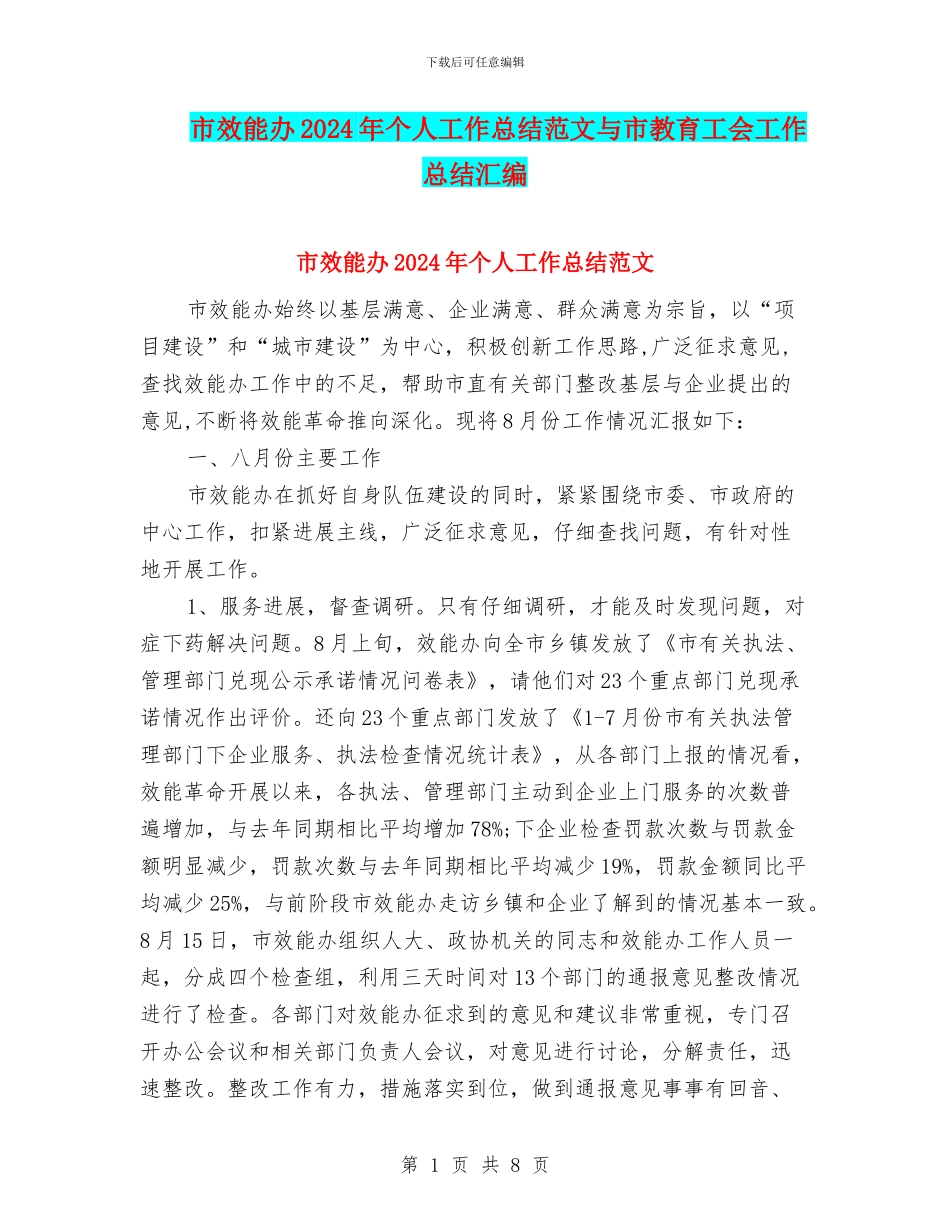 下载后可任意编辑

市效能办2024年个人工作总结范文与市教育工会工作总结汇编

市效能办2024年个人工作总结范文

市效能办始终以基层满意、企业满意、群众满意为宗旨，以“项目建设”和“城市建设”为中心，积极创新工作思路,广泛征求意见，查找效能办工作中的不足，帮助市直有关部门整改基层与企业提出的意见,不断将效能革命推向深化。现将8月份工作情况汇报如下：

一、八月份主要工作

市效能办在抓好自身队伍建设的同时，紧紧围绕市委、市政府的中心工作，扣紧进展主线，广泛征求意见，仔细查找问题，有针对性地开展工作。

1、服务进展，督查调研。只有仔细调研，才能及时发现问题，对症下药解决问题。8月上旬，效能办向全市乡镇发放了《市有关执法、管理部门兑现公示承诺情况问卷表》，请他们对23个重点部门兑现承诺情况作出评价。还向23个重点部门发放了《1-7月份市有关执法管理部门下企业服务、执法检查情况统计表》，从各部门上报的情况看，效能革命开展以来，各执法、管理部门主动到企业上门服务的次数普遍增加，与去年同期相比平均增加78%;下企业检查罚款次数与罚款金额明显减少，罚款次数与去年同期相比平均减少19%，罚款金额同比平均减少25%，与前阶段市效能办走访乡镇和企业了解到的情况基本一致。8月15日，市效能办组织人大、政协机关的同志和效能办工作人员一起，分成四个检查组，利用三天时间对13个部门的通报意见整改情况进行了检查。各部门对效能办征求到的意见和建议非常重视，专门召开办公会议和相关部门负责人会议，对意见进行讨论，分解责任，迅速整改。整改工作有力，措施落实到位，做到通报意见事事有回音、

第 1 页 共 8 页